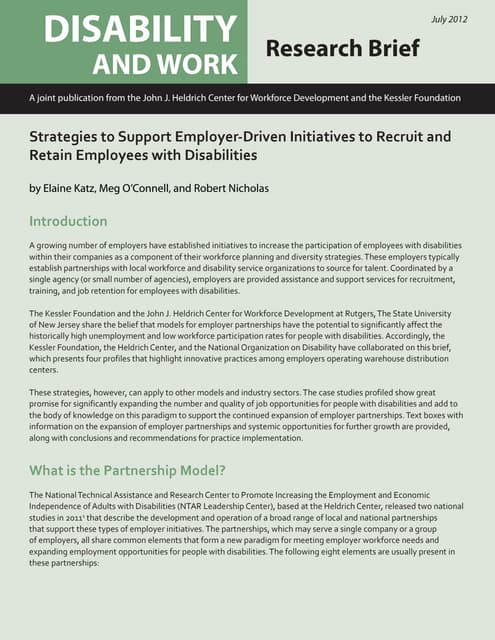 DISABILITY AND WORK

July 2012

Research Brief

A joint publication from the John J. Heldrich Center for Workforce Development and the Kessler Foundation

Strategies to Support Employer-Driven Initiatives to Recruit and Retain Employees with Disabilities

by Elaine Katz, Meg O'Connell, and Robert Nicholas

Introduction

A growing number of employers have established initiatives to increase the participation of employees with disabilities within their companies as a component of their workforce planning and diversity strategies. These employers typically establish partnerships with local workforce and disability service organizations to source for talent. Coordinated by a single agency (or small number of agencies), employers are provided assistance and support services for recruitment, training, and job retention for employees with disabilities.

The Kessler Foundation and the John J. Heldrich Center for Workforce Development at Rutgers, The State University of New Jersey share the belief that models for employer partnerships have the potential to significantly affect the historically high unemployment and low workforce participation rates for people with disabilities. Accordingly, the Kessler Foundation, the Heldrich Center, and the National Organization on Disability have collaborated on this brief, which presents four profiles that highlight innovative practices among employers operating warehouse distribution centers.

These strategies, however, can apply to other models and industry sectors. The case studies profiled show great promise for significantly expanding the number and quality of job opportunities for people with disabilities and add to the body of knowledge on this paradigm to support the continued expansion of employer partnerships. Text boxes with information on the expansion of employer partnerships and systemic opportunities for further growth are provided, along with conclusions and recommendations for practice implementation.

What is the Partnership Model?

The National Technical Assistance and Research Center to Promote Increasing the Employment and Economic Independence of Adults with Disabilities (NTAR Leadership Center), based at the Heldrich Center, released two national studies in 2011$^1$ that describe the development and operation of a broad range of local and national partnerships that support these types of employer initiatives. The partnerships, which may serve a single company or a group of employers, all share common elements that form a new paradigm for meeting employer workforce needs and expanding employment opportunities for people with disabilities. The following eight elements are usually present in these partnerships: